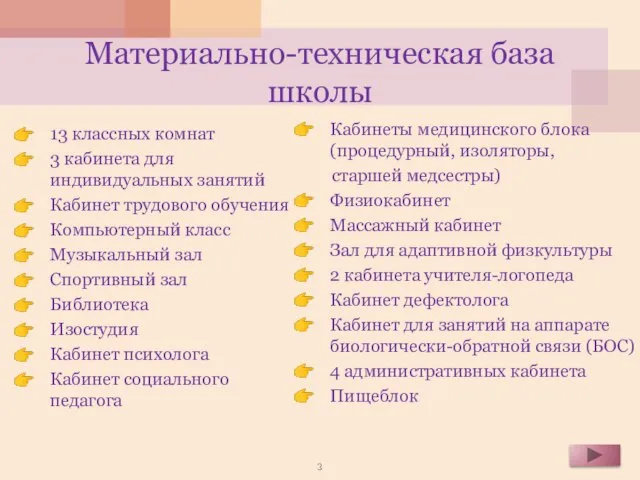 Материально-техническая база школы

13 классных комнат
3 кабинета для индивидуальных занятий
Кабинет трудового обучения
Компьютерный класс
Музыкальный зал
Спортивный зал
Библиотека
Изостудия
Кабинет психолога
Кабинет социального педагога

Кабинеты медицинского блока (процедурный, изоляторы, старшей медсестры)
Физиокабинет
Массажный кабинет
Зал для адаптивной физкультуры
2 кабинета учителя-логопеда
Кабинет дефектолога
Кабинет для занятий на аппарате биологически-обратной связи (БОС)
4 административных кабинета
Пищеблок

3